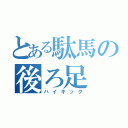 とある駄馬の後ろ足
ハイキック